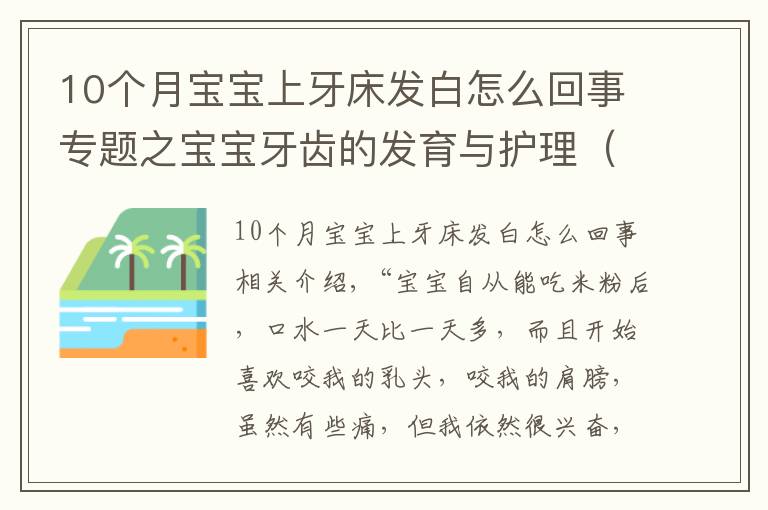 10个月宝宝上牙床发白怎么回事专题之宝宝牙齿的发育与护理（

10个月宝宝上牙床发白怎么回事相关介绍，“宝宝自从能吃米粉后，口水一天比一天多，而且开始喜欢咬我的乳头，咬我的肩膀，虽然有些痛，但我依然很兴奋，